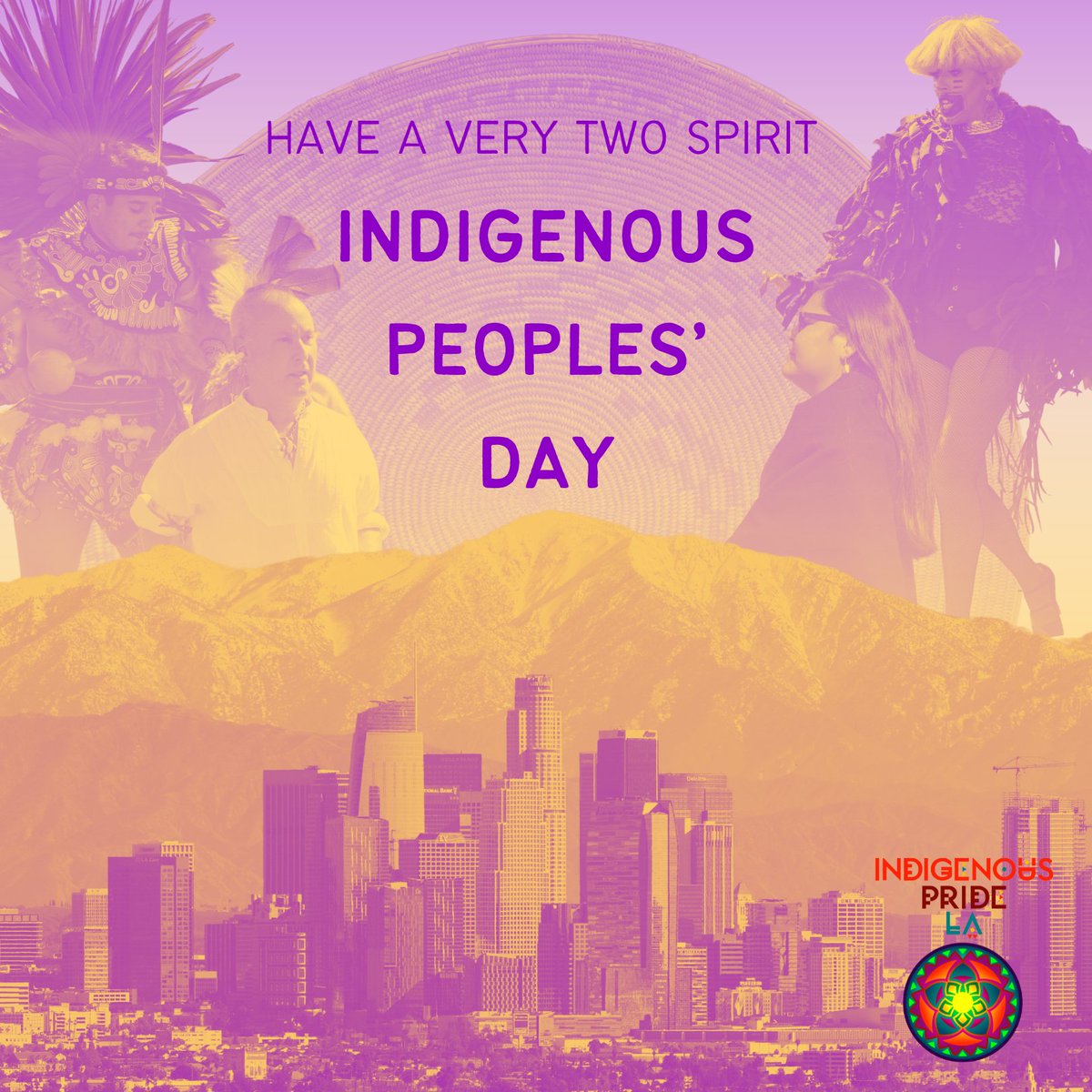 HAVE A VERY TWO SPIRIT

INDIGENOUS PEOPLES' DAY

INDIGENOUS PRIDE LA